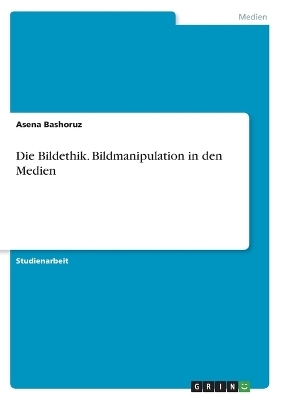 Medien

Asena Bashoruz

Die Bildethik. Bildmanipulation in den Medien

Studienarbeit

GRIN